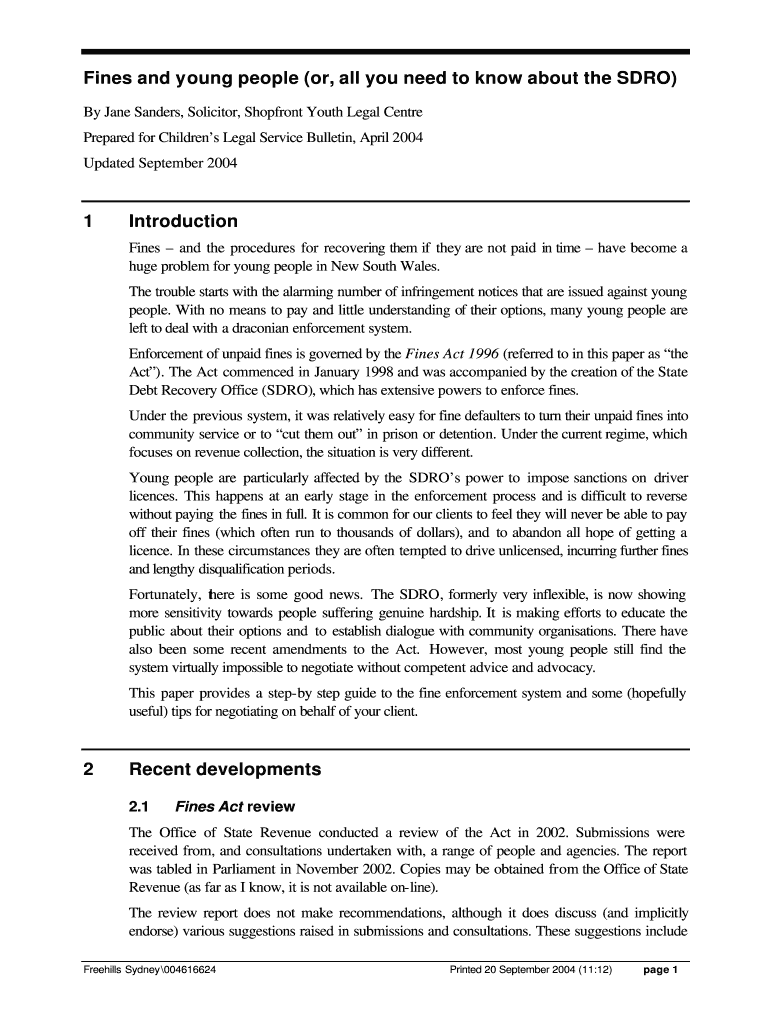 Fines and young people (or, all you need to know about the SDRO)

By Jane Sanders, Solicitor, Shopfront Youth Legal Centre

Prepared for Children's Legal Service Bulletin, April 2004

Updated September 2004

1 Introduction

Fines – and the procedures for recovering them if they are not paid in time – have become a huge problem for young people in New South Wales.

The trouble starts with the alarming number of infringement notices that are issued against young people. With no means to pay and little understanding of their options, many young people are left to deal with a draconian enforcement system.

Enforcement of unpaid fines is governed by the Fines Act 1996 (referred to in this paper as "the Act"). The Act commenced in January 1998 and was accompanied by the creation of the State Debt Recovery Office (SDRO), which has extensive powers to enforce fines.

Under the previous system, it was relatively easy for fine defaulters to turn their unpaid fines into community service or to "cut them out" in prison or detention. Under the current regime, which focuses on revenue collection, the situation is very different.

Young people are particularly affected by the SDRO's power to impose sanctions on driver licences. This happens at an early stage in the enforcement process and is difficult to reverse without paying the fines in full. It is common for our clients to feel they will never be able to pay off their fines (which often run to thousands of dollars), and to abandon all hope of getting a licence. In these circumstances they are often tempted to drive unlicensed, incurring further fines and lengthy disqualification periods.

Fortunately, there is some good news. The SDRO, formerly very inflexible, is now showing more sensitivity towards people suffering genuine hardship. It is making efforts to educate the public about their options and to establish dialogue with community organisations. There have also been some recent amendments to the Act. However, most young people still find the system virtually impossible to negotiate without competent advice and advocacy.

This paper provides a step-by step guide to the fine enforcement system and some (hopefully useful) tips for negotiating on behalf of your client.

2 Recent developments

2.1 Fines Act review

The Office of State Revenue conducted a review of the Act in 2002. Submissions were received from, and consultations undertaken with, a range of people and agencies. The report was tabled in Parliament in November 2002. Copies may be obtained from the Office of State Revenue (as far as I know, it is not available on-line).

The review report does not make recommendations, although it does discuss (and implicitly endorse) various suggestions raised in submissions and consultations. These suggestions include

Freehills Sydney\004616624 Printed 20 September 2004 (11:12) page 1